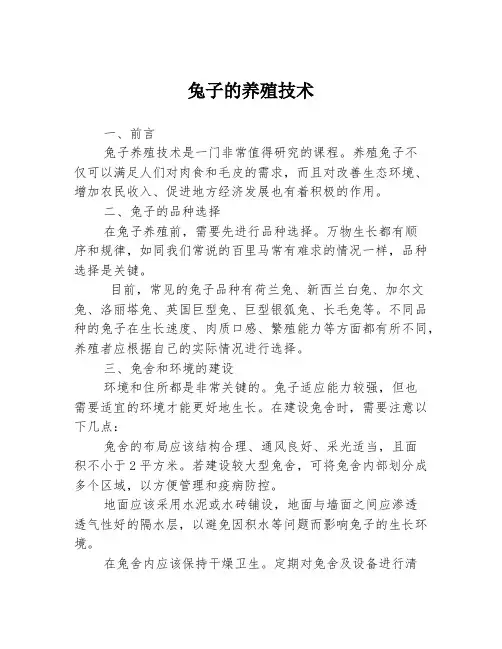 兔子的养殖技术

一、前言

兔子养殖技术是一门非常值得研究的课程。养殖兔子不仅可以满足人们对肉食和毛皮的需求，而且对改善生态环境、增加农民收入、促进地方经济发展也有着积极的作用。

二、兔子的品种选择

在兔子养殖前，需要先进行品种选择。万物生长都有顺序和规律，如同我们常说的百里马常有难求的情况一样，品种选择是关键。

目前，常见的兔子品种有荷兰兔、新西兰白兔、加尔文兔、洛丽塔兔、英国巨型兔、巨型银狐兔、长毛兔等。不同品种的兔子在生长速度、肉质口感、繁殖能力等方面都有所不同，养殖者应根据自己的实际情况进行选择。

三、兔舍和环境的建设

环境和住所都是非常关键的。兔子适应能力较强，但也需要适宜的环境才能更好地生长。在建设兔舍时，需要注意以下几点：

兔舍的布局应该结构合理、通风良好、采光适当，且面积不小于2平方米。若建设较大型兔舍，可将兔舍内部划分成多个区域，以方便管理和疫病防控。

地面应该采用水泥或水砖铺设，地面与墙面之间应渗透透气性好的隔水层，以避免因积水等问题而影响兔子的生长环境。

在兔舍内应该保持干燥卫生。定期对兔舍及设备进行清